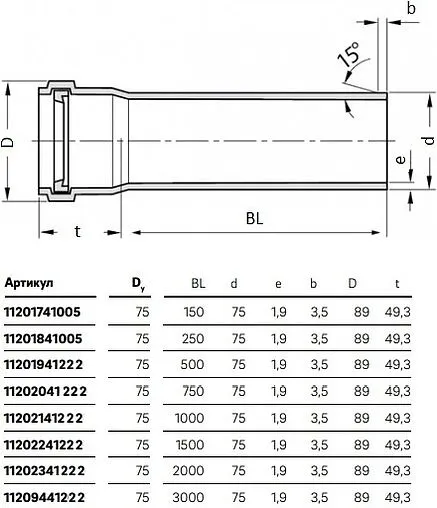 b

15°

D

d

e

t

BL

| Артикул | $D_y$ | BL | d | e | b | D | t |
|---|---|---|---|---|---|---|---|
| 11201741005 | 75 | 150 | 75 | 1,9 | 3,5 | 89 | 49,3 |
| 11201841005 | 75 | 250 | 75 | 1,9 | 3,5 | 89 | 49,3 |
| 11201941222 | 75 | 500 | 75 | 1,9 | 3,5 | 89 | 49,3 |
| 11202041222 | 75 | 750 | 75 | 1,9 | 3,5 | 89 | 49,3 |
| 11202141222 | 75 | 1000 | 75 | 1,9 | 3,5 | 89 | 49,3 |
| 11202241222 | 75 | 1500 | 75 | 1,9 | 3,5 | 89 | 49,3 |
| 11202341222 | 75 | 2000 | 75 | 1,9 | 3,5 | 89 | 49,3 |
| 11209441222 | 75 | 3000 | 75 | 1,9 | 3,5 | 89 | 49,3 |